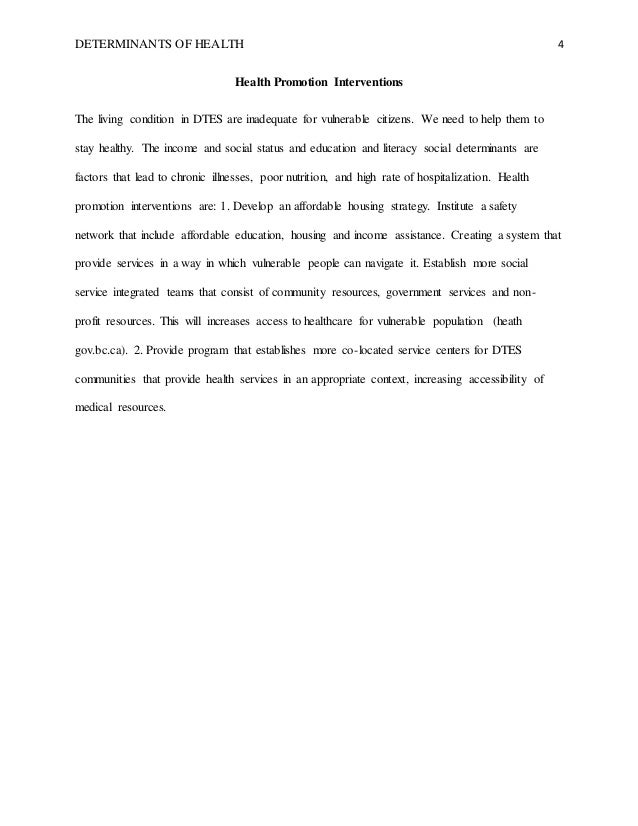 DETERMINANTS OF HEALTH 4

Health Promotion Interventions

The living condition in DTES are inadequate for vulnerable citizens. We need to help them to stay healthy. The income and social status and education and literacy social determinants are factors that lead to chronic illnesses, poor nutrition, and high rate of hospitalization. Health promotion interventions are: 1. Develop an affordable housing strategy. Institute a safety network that include affordable education, housing and income assistance. Creating a system that provide services in a way in which vulnerable people can navigate it. Establish more social service integrated teams that consist of community resources, government services and non-profit resources. This will increases access to healthcare for vulnerable population (heath gov.bc.ca). 2. Provide program that establishes more co-located service centers for DTES communities that provide health services in an appropriate context, increasing accessibility of medical resources.